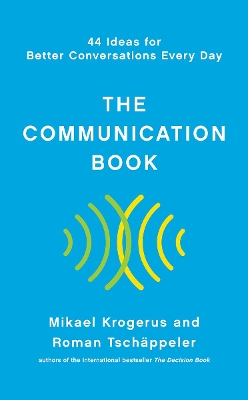 44 Ideas for
Better Conversations Every Day

THE
COMMUNICATION
BOOK

Mikael Krogerus and
Roman Tschäppeler

authors of the international bestseller The Decision Book